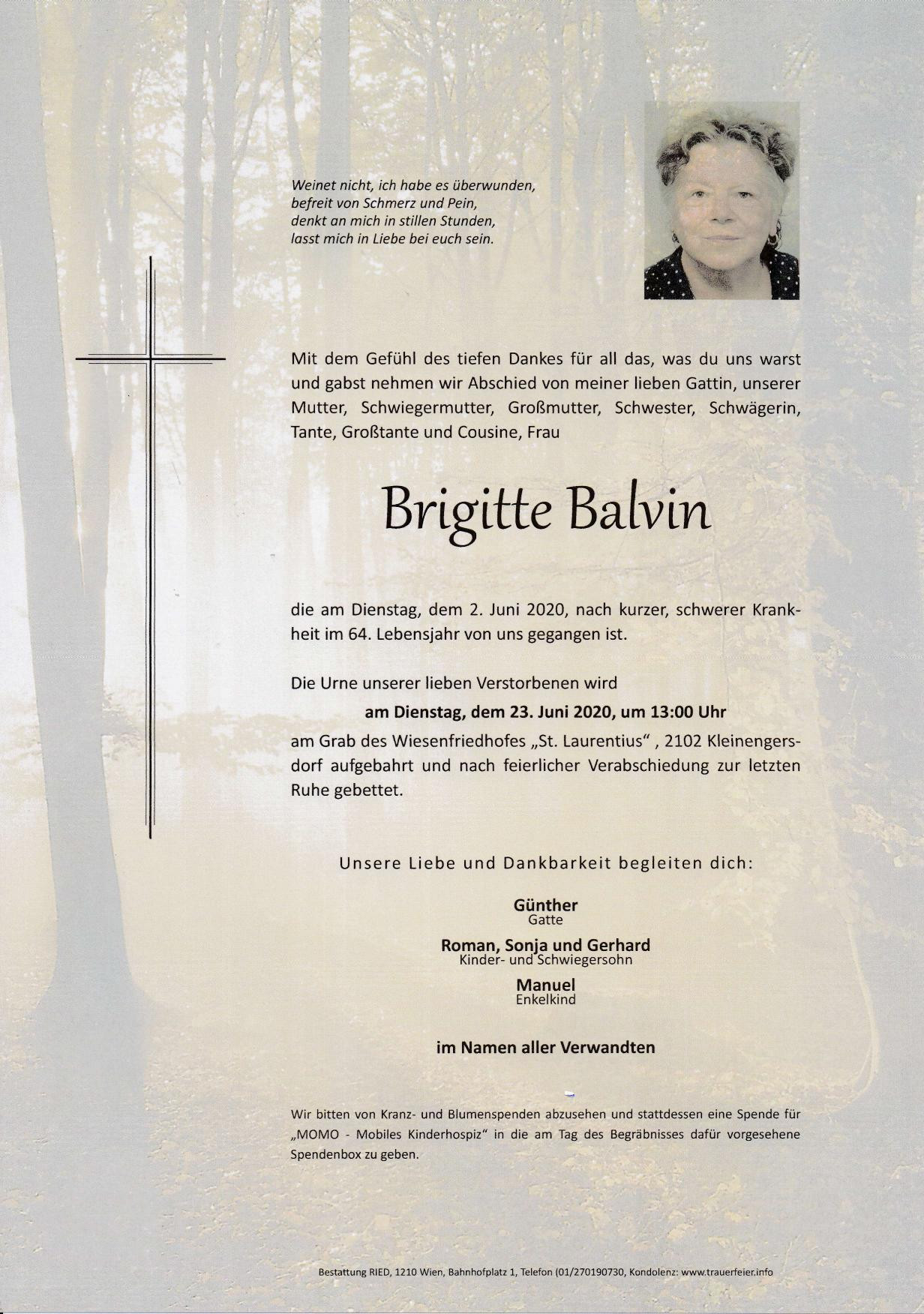 Weinet nicht, ich habe es überwunden,
befreit von Schmerz und Pein,
denkt an mich in stillen Stunden,
lasst mich in Liebe bei euch sein.

Mit dem Gefühl des tiefen Dankes für all das, was du uns warst und gabst nehmen wir Abschied von meiner lieben Gattin, unserer Mutter, Schwiegermutter, Großmutter, Schwester, Schwägerin, Tante, Großtante und Cousine, Frau

Brigitte Balvin

die am Dienstag, dem 2. Juni 2020, nach kurzer, schwerer Krankheit im 64. Lebensjahr von uns gegangen ist.

Die Urne unserer lieben Verstorbenen wird

am Dienstag, dem 23. Juni 2020, um 13:00 Uhr

am Grab des Wiesenfriedhofes „St. Laurentius“ , 2102 Kleinengersdorf aufgebahrt und nach feierlicher Verabschiedung zur letzten Ruhe gebettet.

Unsere Liebe und Dankbarkeit begleiten dich:

Günther
Gatte

Roman, Sonja und Gerhard
Kinder- und Schwiegersohn

Manuel
Enkelkind

im Namen aller Verwandten

Wir bitten von Kranz- und Blumenspenden abzusehen und stattdessen eine Spende für „MOMO - Mobiles Kinderhospiz“ in die am Tag des Begräbnisses dafür vorgesehene Spendenbox zu geben.

Bestattung RIED, 1210 Wien, Bahnhofplatz 1, Telefon (01/270190730, Kondolenz: www.trauerfeier.info